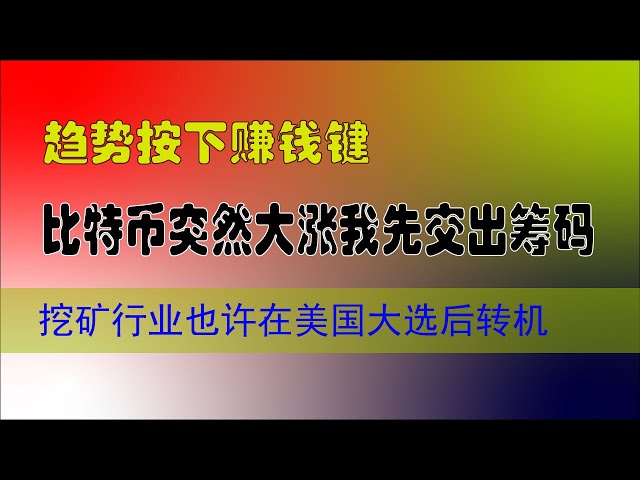 趋势按下赚钱键

比特币突然大涨我先交出筹码

挖矿行业也许在美国大选后转机